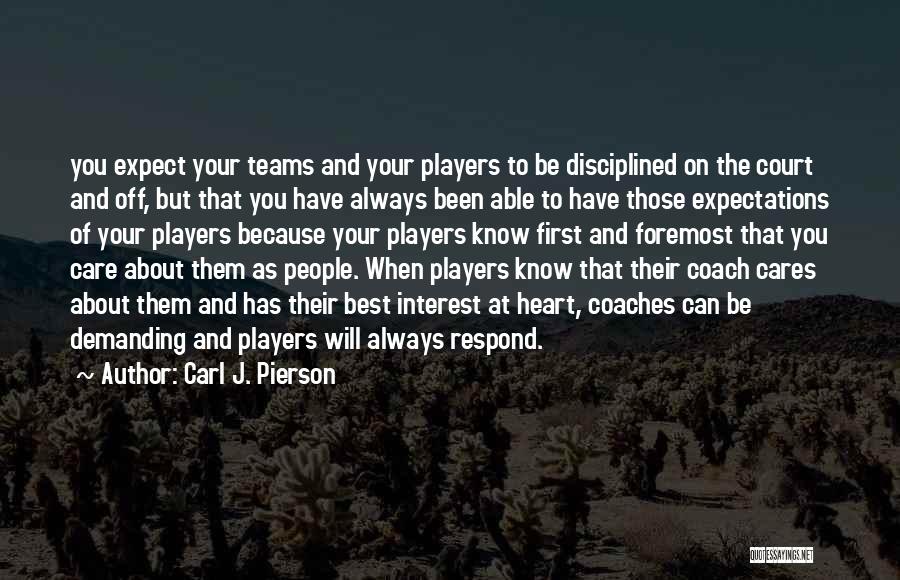 you expect your teams and your players to be disciplined on the court and off, but that you have always been able to have those expectations of your players because your players know first and foremost that you care about them as people. When players know that their coach cares about them and has their best interest at heart, coaches can be demanding and players will always respond.

~ Author: Carl J. Pierson

QUOTESSAYINGS.NET